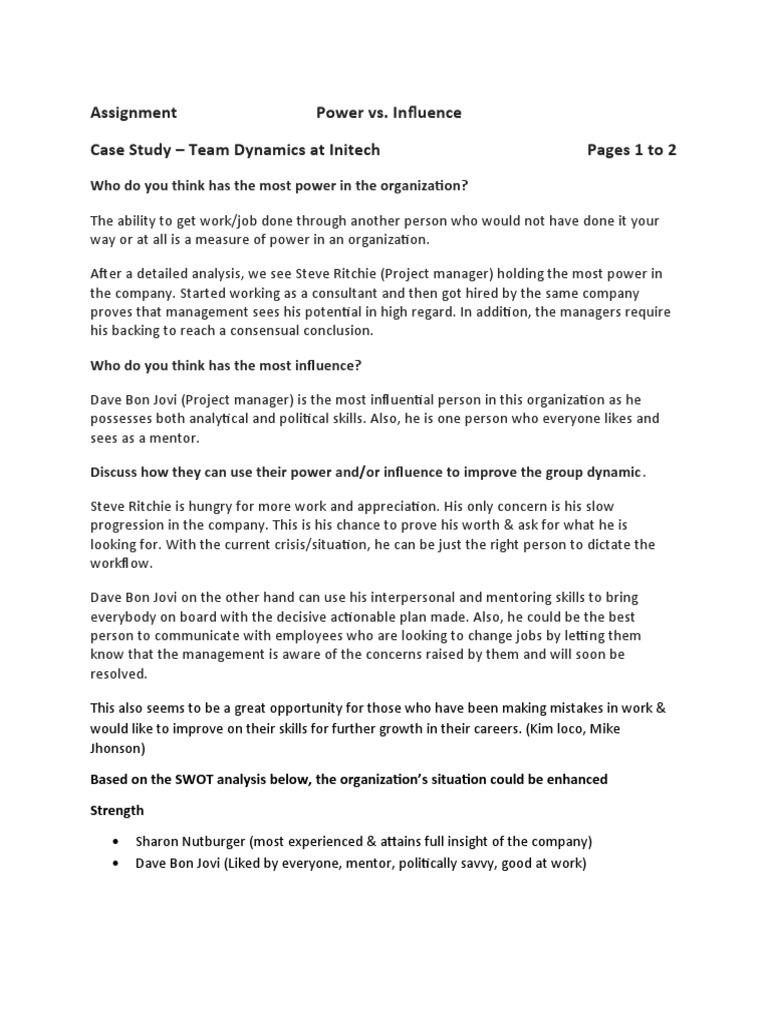 Assignment Power vs. Influence

Case Study – Team Dynamics at Initech Pages 1 to 2

Who do you think has the most power in the organization?

The ability to get work/job done through another person who would not have done it your way or at all is a measure of power in an organization.

After a detailed analysis, we see Steve Ritchie (Project manager) holding the most power in the company. Started working as a consultant and then got hired by the same company proves that management sees his potential in high regard. In addition, the managers require his backing to reach a consensual conclusion.

Who do you think has the most influence?

Dave Bon Jovi (Project manager) is the most influential person in this organization as he possesses both analytical and political skills. Also, he is one person who everyone likes and sees as a mentor.

Discuss how they can use their power and/or influence to improve the group dynamic.

Steve Ritchie is hungry for more work and appreciation. His only concern is his slow progression in the company. This is his chance to prove his worth & ask for what he is looking for. With the current crisis/situation, he can be just the right person to dictate the workflow.

Dave Bon Jovi on the other hand can use his interpersonal and mentoring skills to bring everybody on board with the decisive actionable plan made. Also, he could be the best person to communicate with employees who are looking to change jobs by letting them know that the management is aware of the concerns raised by them and will soon be resolved.

This also seems to be a great opportunity for those who have been making mistakes in work & would like to improve on their skills for further growth in their careers. (Kim loco, Mike Jhonson)

Based on the SWOT analysis below, the organization's situation could be enhanced

Strength

• Sharon Nutburger (most experienced & attains full insight of the company)
• Dave Bon Jovi (Liked by everyone, mentor, politically savvy, good at work)